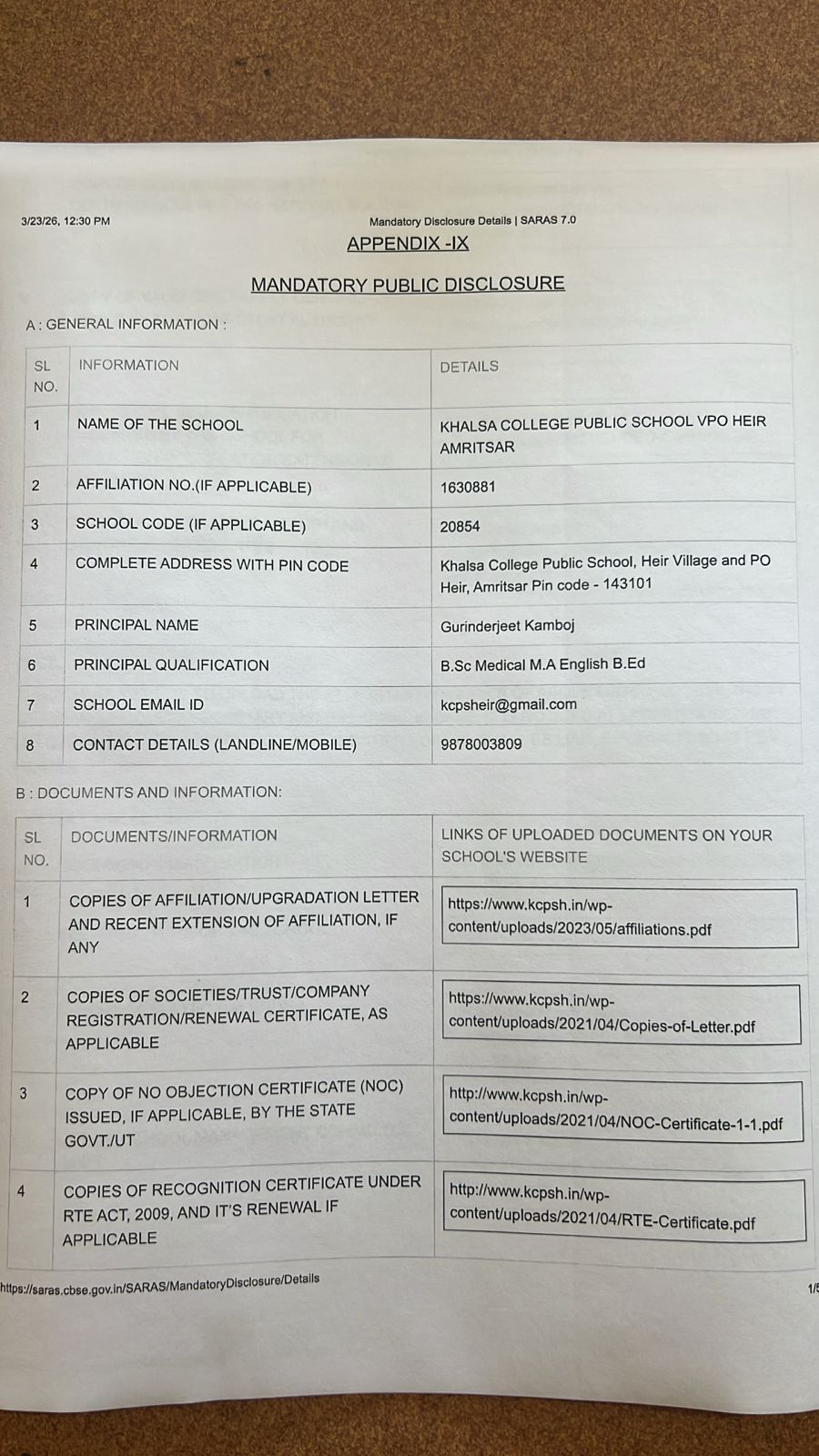 3/23/26, 12:30 PM Mandatory Disclosure Details | SARAS 7.0

APPENDIX -IX

MANDATORY PUBLIC DISCLOSURE

A : GENERAL INFORMATION :

| SL NO. | INFORMATION | DETAILS |
|---|---|---|
| 1 | NAME OF THE SCHOOL | KHALSA COLLEGE PUBLIC SCHOOL VPO HEIR AMRITSAR |
| 2 | AFFILIATION NO.(IF APPLICABLE) | 1630881 |
| 3 | SCHOOL CODE (IF APPLICABLE) | 20854 |
| 4 | COMPLETE ADDRESS WITH PIN CODE | Khalsa College Public School, Heir Village and PO Heir, Amritsar Pin code - 143101 |
| 5 | PRINCIPAL NAME | Gurinderjeet Kamboj |
| 6 | PRINCIPAL QUALIFICATION | B.Sc Medical M.A English B.Ed |
| 7 | SCHOOL EMAIL ID | kcpsheir@gmail.com |
| 8 | CONTACT DETAILS (LANDLINE/MOBILE) | 9878003809 |

B : DOCUMENTS AND INFORMATION:

| SL NO. | DOCUMENTS/INFORMATION | LINKS OF UPLOADED DOCUMENTS ON YOUR SCHOOL'S WEBSITE |
|---|---|---|
| 1 | COPIES OF AFFILIATION/UPGRADATION LETTER AND RECENT EXTENSION OF AFFILIATION, IF ANY | https://www.kcpsh.in/wp-content/uploads/2023/05/affiliations.pdf |
| 2 | COPIES OF SOCIETIES/TRUST/COMPANY REGISTRATION/RENEWAL CERTIFICATE, AS APPLICABLE | https://www.kcpsh.in/wp-content/uploads/2021/04/Copies-of-Letter.pdf |
| 3 | COPY OF NO OBJECTION CERTIFICATE (NOC) ISSUED, IF APPLICABLE, BY THE STATE GOVT./UT | http://www.kcpsh.in/wp-content/uploads/2021/04/NOC-Certificate-1-1.pdf |
| 4 | COPIES OF RECOGNITION CERTIFICATE UNDER RTE ACT, 2009, AND IT'S RENEWAL IF APPLICABLE | http://www.kcpsh.in/wp-content/uploads/2021/04/RTE-Certificate.pdf |

https://saras.cbse.gov.in/SARAS/MandatoryDisclosure/Details 1/5